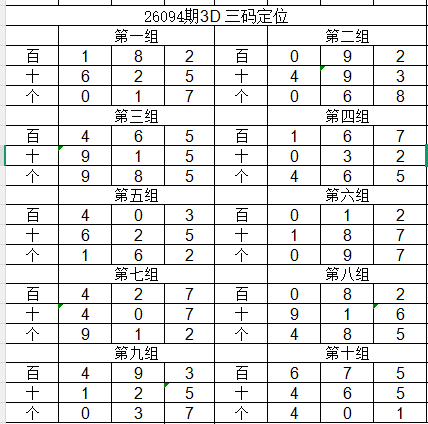 26094期3D 三码定位

| | 第一组 | | | | 第二组 | | |
|---|---|---|---|---|---|---|---|
| 百 | 1 | 8 | 2 | 百 | 0 | 9 | 2 |
| 十 | 6 | 2 | 5 | 十 | 4 | 9 | 3 |
| 个 | 0 | 1 | 7 | 个 | 0 | 6 | 8 |
| | 第三组 | | | | 第四组 | | |
| 百 | 4 | 6 | 5 | 百 | 1 | 6 | 7 |
| 十 | 9 | 1 | 5 | 十 | 0 | 3 | 2 |
| 个 | 9 | 8 | 5 | 个 | 4 | 6 | 5 |
| | 第五组 | | | | 第六组 | | |
| 百 | 4 | 0 | 3 | 百 | 0 | 1 | 2 |
| 十 | 6 | 2 | 5 | 十 | 1 | 8 | 7 |
| 个 | 1 | 6 | 2 | 个 | 0 | 9 | 7 |
| | 第七组 | | | | 第八组 | | |
| 百 | 4 | 2 | 7 | 百 | 0 | 8 | 2 |
| 十 | 4 | 0 | 7 | 十 | 9 | 1 | 6 |
| 个 | 9 | 1 | 2 | 个 | 4 | 8 | 5 |
| | 第九组 | | | | 第十组 | | |
| 百 | 4 | 9 | 3 | 百 | 6 | 7 | 5 |
| 十 | 1 | 2 | 5 | 十 | 4 | 6 | 5 |
| 个 | 0 | 3 | 7 | 个 | 4 | 0 | 1 |